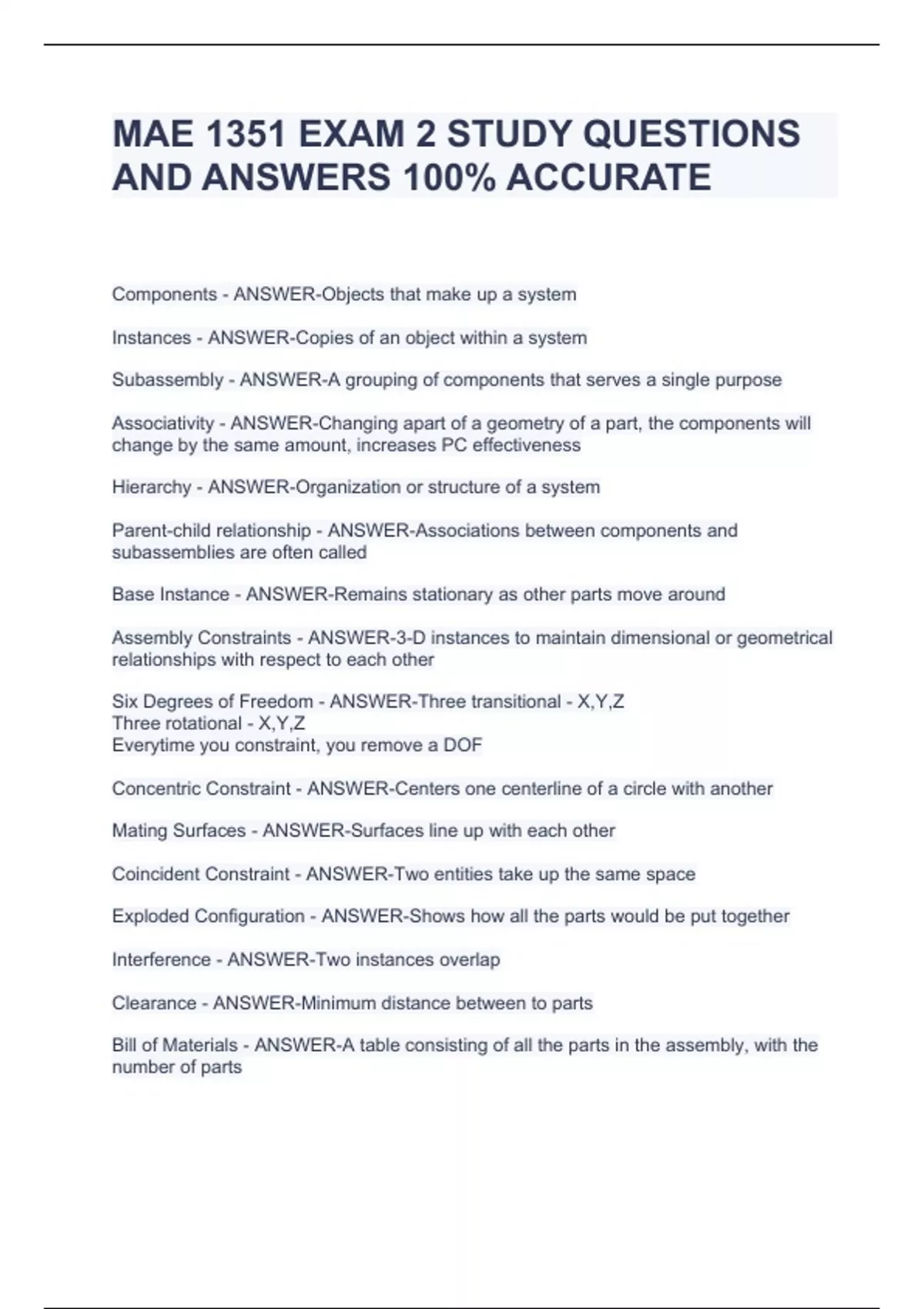 MAE 1351 EXAM 2 STUDY QUESTIONS AND ANSWERS 100% ACCURATE

Components - ANSWER-Objects that make up a system

Instances - ANSWER-Copies of an object within a system

Subassembly - ANSWER-A grouping of components that serves a single purpose

Associativity - ANSWER-Changing apart of a geometry of a part, the components will change by the same amount, increases PC effectiveness

Hierarchy - ANSWER-Organization or structure of a system

Parent-child relationship - ANSWER-Associations between components and subassemblies are often called

Base Instance - ANSWER-Remains stationary as other parts move around

Assembly Constraints - ANSWER-3-D instances to maintain dimensional or geometrical relationships with respect to each other

Six Degrees of Freedom - ANSWER-Three transitional - X,Y,Z
Three rotational - X,Y,Z
Everytime you constraint, you remove a DOF

Concentric Constraint - ANSWER-Centers one centerline of a circle with another

Mating Surfaces - ANSWER-Surfaces line up with each other

Coincident Constraint - ANSWER-Two entities take up the same space

Exploded Configuration - ANSWER-Shows how all the parts would be put together

Interference - ANSWER-Two instances overlap

Clearance - ANSWER-Minimum distance between to parts

Bill of Materials - ANSWER-A table consisting of all the parts in the assembly, with the number of parts